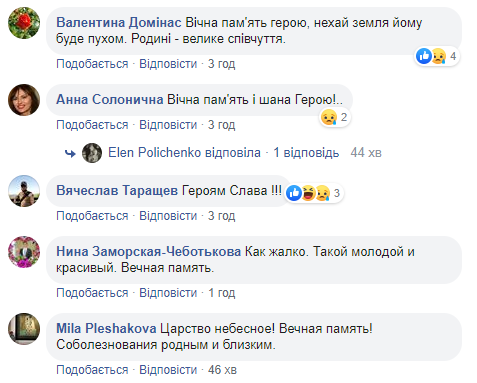 Валентина Домінас Вічна пам'ять герою, нехай земля йому буде пухом. Родині - велике співчуття.
4
Подобається · Відповісти · 3 год

Анна Солонична Вічна пам'ять і шана Герою!..
2
Подобається · Відповісти · 3 год

Elen Polichenko відповіла · 1 відповідь 44 хв

Вячеслав Таращев Героям Слава !!!
3
Подобається · Відповісти · 3 год

Нина Заморская-Чеботькова Как жалко. Такой молодой и красивый. Вечная память.
Подобається · Відповісти · 1 год

Mila Pleshakova Царство небесное! Вечная память! Соболезнования родным и близким.
Подобається · Відповісти · 46 хв